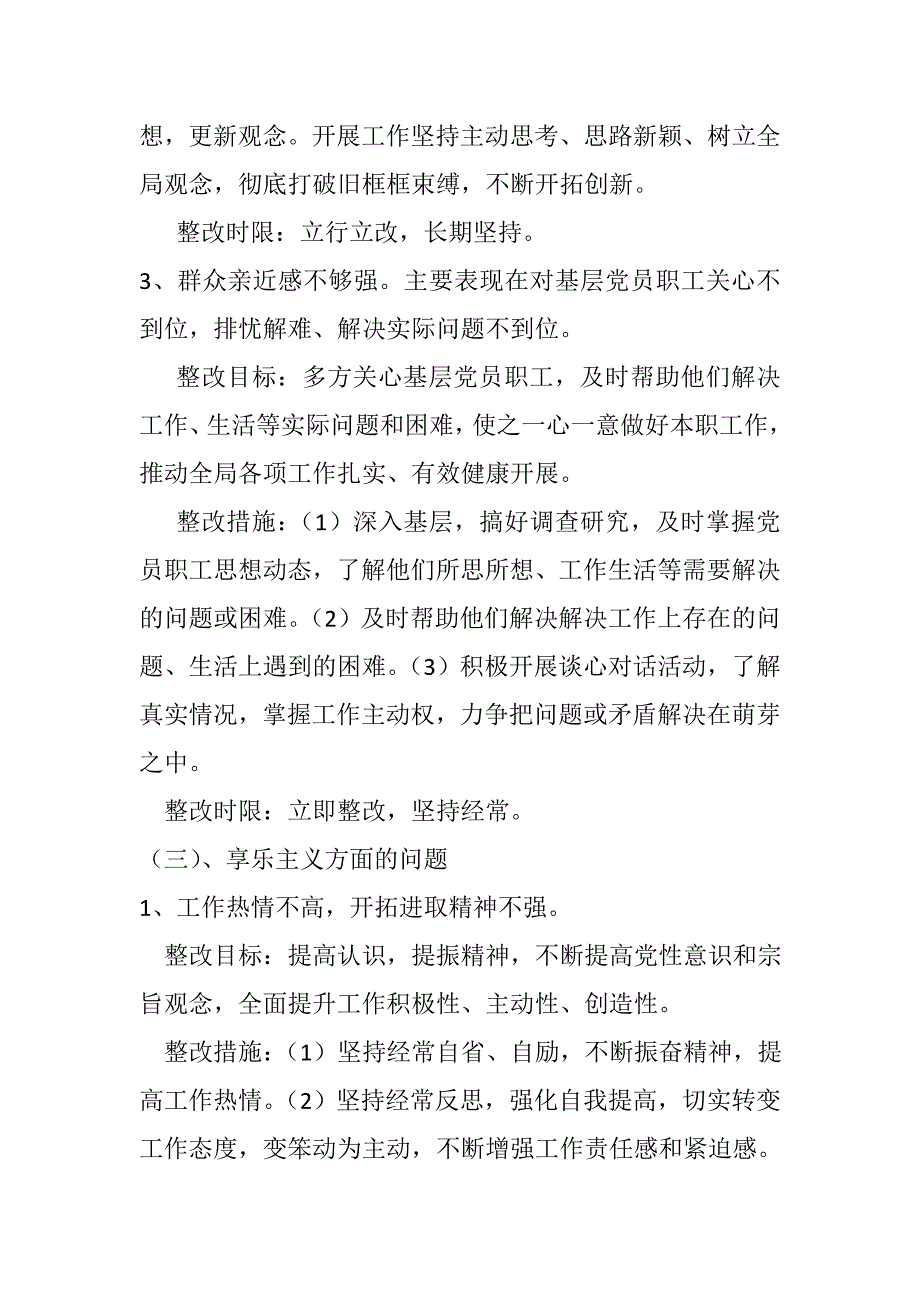 想，更新观念。开展工作坚持主动思考、思路新颖、树立全局观念，彻底打破旧框框束缚，不断开拓创新。

整改时限：立行立改，长期坚持。

3、群众亲近感不够强。主要表现在对基层党员职工关心不到位，排忧解难、解决实际问题不到位。

整改目标：多方关心基层党员职工，及时帮助他们解决工作、生活等实际问题和困难，使之一心一意做好本职工作，推动全局各项工作扎实、有效健康开展。

整改措施：（1）深入基层，搞好调查研究，及时掌握党员职工思想动态，了解他们所思所想、工作生活等需要解决的问题或困难。（2）及时帮助他们解决解决工作上存在的问题、生活上遇到的困难。（3）积极开展谈心对话活动，了解真实情况，掌握工作主动权，力争把问题或矛盾解决在萌芽之中。

整改时限：立即整改，坚持经常。

（三）、享乐主义方面的问题

1、工作热情不高，开拓进取精神不强。

整改目标：提高认识，提振精神，不断提高党性意识和宗旨观念，全面提升工作积极性、主动性、创造性。

整改措施：（1）坚持经常自省、自励，不断振奋精神，提高工作热情。（2）坚持经常反思，强化自我提高，切实转变工作态度，变笨动为主动，不断增强工作责任感和紧迫感。